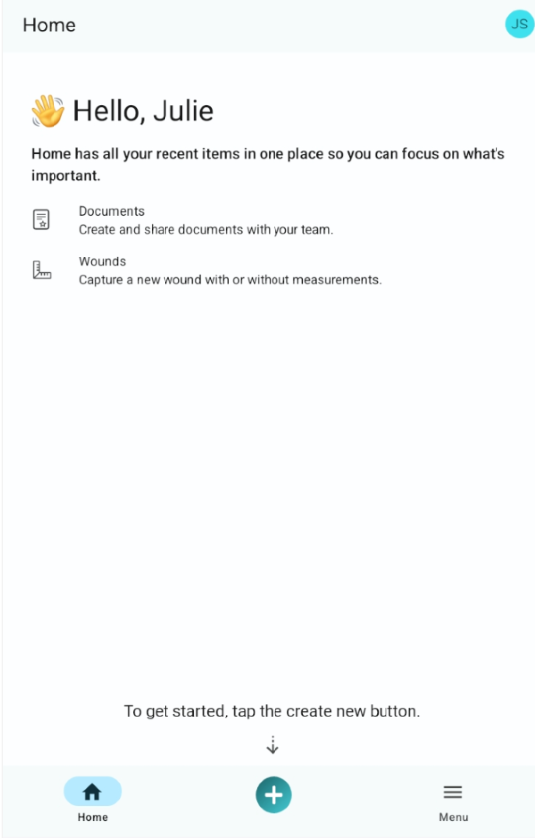 Home

JS

👋 Hello, Julie

Home has all your recent items in one place so you can focus on what's important.

Documents
Create and share documents with your team.

Wounds
Capture a new wound with or without measurements.

To get started, tap the create new button.

Home

Menu